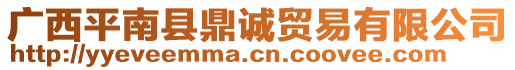 广西平南县鼎诚贸易有限公司
http://yyeveemma.cn.coovee.com